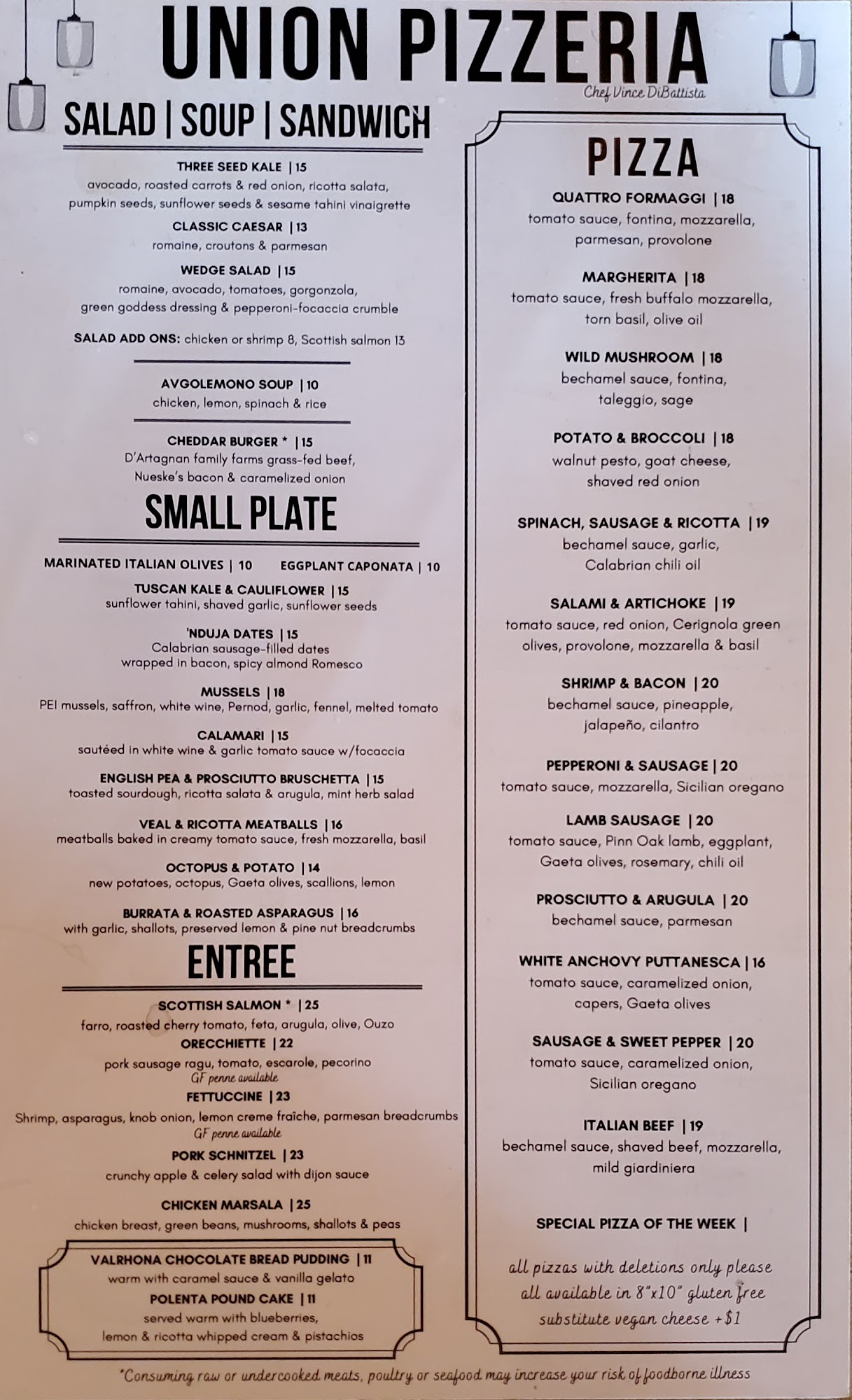 UNION PIZZERIA

Chef Vince DiBattista

SALAD | SOUP | SANDWICH

THREE SEED KALE | 15
avocado, roasted carrots & red onion, ricotta salata, pumpkin seeds, sunflower seeds & sesame tahini vinaigrette

CLASSIC CAESAR | 13
romaine, croutons & parmesan

WEDGE SALAD | 15
romaine, avocado, tomatoes, gorgonzola, green goddess dressing & pepperoni-focaccia crumble

SALAD ADD ONS: chicken or shrimp 8, Scottish salmon 13

AVGOLEMONO SOUP | 10
chicken, lemon, spinach & rice

CHEDDAR BURGER * | 15
D'Artagnan family farms grass-fed beef, Nueske's bacon & caramelized onion

SMALL PLATE

MARINATED ITALIAN OLIVES | 10 EGGPLANT CAPONATA | 10

TUSCAN KALE & CAULIFLOWER | 15
sunflower tahini, shaved garlic, sunflower seeds

'NDUJA DATES | 15
Calabrian sausage-filled dates wrapped in bacon, spicy almond Romesco

MUSSELS | 18
PEI mussels, saffron, white wine, Pernod, garlic, fennel, melted tomato

CALAMARI | 15
sautéed in white wine & garlic tomato sauce w/focaccia

ENGLISH PEA & PROSCIUTTO BRUSCHETTA | 15
toasted sourdough, ricotta salata & arugula, mint herb salad

VEAL & RICOTTA MEATBALLS | 16
meatballs baked in creamy tomato sauce, fresh mozzarella, basil

OCTOPUS & POTATO | 14
new potatoes, octopus, Gaeta olives, scallions, lemon

BURRATA & ROASTED ASPARAGUS | 16
with garlic, shallots, preserved lemon & pine nut breadcrumbs

ENTREE

SCOTTISH SALMON * | 25
farro, roasted cherry tomato, feta, arugula, olive, Ouzo

ORECCHIETTE | 22
pork sausage ragu, tomato, escarole, pecorino
GF penne available

FETTUCCINE | 23
Shrimp, asparagus, knob onion, lemon creme fraîche, parmesan breadcrumbs
GF penne available

PORK SCHNITZEL | 23
crunchy apple & celery salad with dijon sauce

CHICKEN MARSALA | 25
chicken breast, green beans, mushrooms, shallots & peas

VALRHONA CHOCOLATE BREAD PUDDING | 11
warm with caramel sauce & vanilla gelato

POLENTA POUND CAKE | 11
served warm with blueberries, lemon & ricotta whipped cream & pistachios

PIZZA

QUATTRO FORMAGGI | 18
tomato sauce, fontina, mozzarella, parmesan, provolone

MARGHERITA | 18
tomato sauce, fresh buffalo mozzarella, torn basil, olive oil

WILD MUSHROOM | 18
bechamel sauce, fontina, taleggio, sage

POTATO & BROCCOLI | 18
walnut pesto, goat cheese, shaved red onion

SPINACH, SAUSAGE & RICOTTA | 19
bechamel sauce, garlic, Calabrian chili oil

SALAMI & ARTICHOKE | 19
tomato sauce, red onion, Cerignola green olives, provolone, mozzarella & basil

SHRIMP & BACON | 20
bechamel sauce, pineapple, jalapeño, cilantro

PEPPERONI & SAUSAGE | 20
tomato sauce, mozzarella, Sicilian oregano

LAMB SAUSAGE | 20
tomato sauce, Pinn Oak lamb, eggplant, Gaeta olives, rosemary, chili oil

PROSCIUTTO & ARUGULA | 20
bechamel sauce, parmesan

WHITE ANCHOVY PUTTANESCA | 16
tomato sauce, caramelized onion, capers, Gaeta olives

SAUSAGE & SWEET PEPPER | 20
tomato sauce, caramelized onion, Sicilian oregano

ITALIAN BEEF | 19
bechamel sauce, shaved beef, mozzarella, mild giardiniera

SPECIAL PIZZA OF THE WEEK |

all pizzas with deletions only please
all available in 8"x10" gluten free
substitute vegan cheese +$1

*Consuming raw or undercooked meats, poultry or seafood may increase your risk of foodborne illness